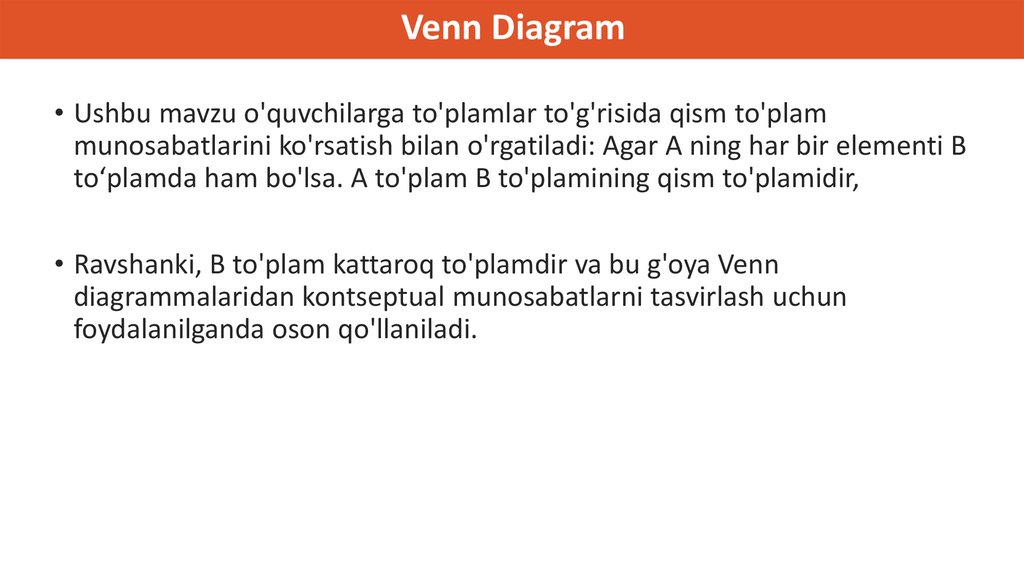 Venn Diagram

• Ushbu mavzu o'quvchilarga to'plamlar to'g'risida qism to'plam munosabatlarini ko'rsatish bilan o'rgatiladi: Agar A ning har bir elementi B to‘plamda ham bo'lsa. A to'plam B to'plamining qism to'plamidir,

• Ravshanki, B to'plam kattaroq to'plamdir va bu g'oya Venn diagrammalaridan kontseptual munosabatlarni tasvirlash uchun foydalanilganda oson qo'llaniladi.